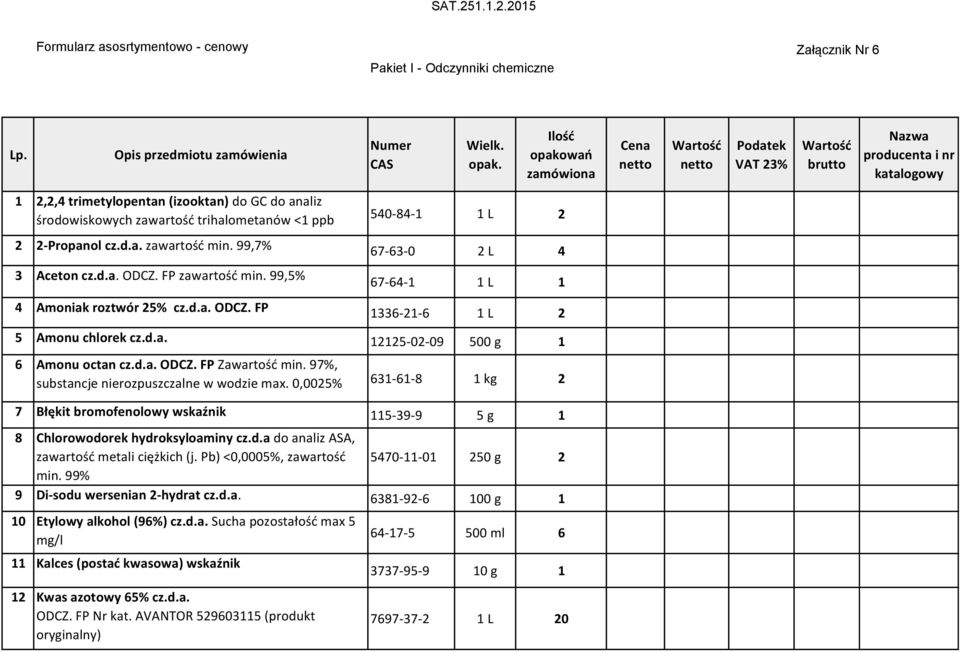 SAT.251.1.2.2015

Formularz asosrtymentowo - cenowy

Załącznik Nr 6

Pakiet I - Odczynniki chemiczne

| Lp. | Opis przedmiotu zamówienia | Numer CAS | Wielk. opak. | Ilość opakowań zamówiona | Cena netto | Wartość netto | Podatek VAT 23% | Wartość brutto | Nazwa producenta i nr katalogowy |
|---|---|---|---|---|---|---|---|---|---|
| 1 | 2,2,4 trimetylopentan (izooktan) do GC do analiz środowiskowych zawartość trihalometanów <1 ppb | 540-84-1 | 1 L | 2 | | | | | |
| 2 | 2-Propanol cz.d.a. zawartość min. 99,7% | 67-63-0 | 2 L | 4 | | | | | |
| 3 | Aceton cz.d.a. ODCZ. FP zawartość min. 99,5% | 67-64-1 | 1 L | 1 | | | | | |
| 4 | Amoniak roztwór 25% cz.d.a. ODCZ. FP | 1336-21-6 | 1 L | 2 | | | | | |
| 5 | Amonu chlorek cz.d.a. | 12125-02-09 | 500 g | 1 | | | | | |
| 6 | Amonu octan cz.d.a. ODCZ. FP Zawartość min. 97%, substancje nierozpuszczalne w wodzie max. 0,0025% | 631-61-8 | 1 kg | 2 | | | | | |
| 7 | Błękit bromofenolowy wskaźnik | 115-39-9 | 5 g | 1 | | | | | |
| 8 | Chlorowodorek hydroksyloaminy cz.d.a do analiz ASA, zawartość metali ciężkich (j. Pb) <0,0005%, zawartość min. 99% | 5470-11-01 | 250 g | 2 | | | | | |
| 9 | Di-sodu wersenian 2-hydrat cz.d.a. | 6381-92-6 | 100 g | 1 | | | | | |
| 10 | Etylowy alkohol (96%) cz.d.a. Sucha pozostałość max 5 mg/l | 64-17-5 | 500 ml | 6 | | | | | |
| 11 | Kalces (postać kwasowa) wskaźnik | 3737-95-9 | 10 g | 1 | | | | | |
| 12 | Kwas azotowy 65% cz.d.a. ODCZ. FP Nr kat. AVANTOR 529603115 (produkt oryginalny) | 7697-37-2 | 1 L | 20 | | | | | |